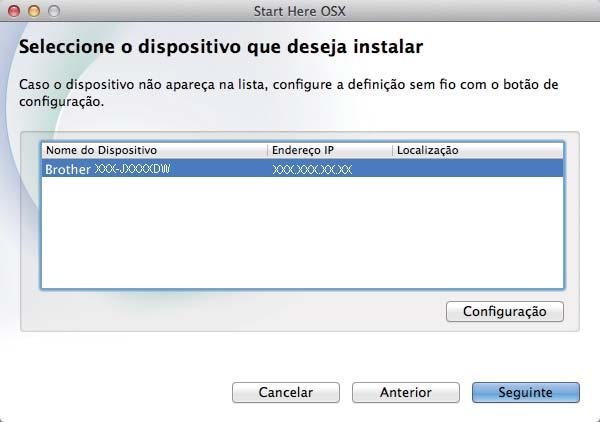 Start Here OSX

Seleccione o dispositivo que deseja instalar

Caso o dispositivo não apareça na lista, configure a definição sem fio com o botão de configuração.

| Nome do Dispositivo | Endereço IP | Localização |
|---|---|---|
| Brother XXX-JXXXXDW | XXX.XXX.XX.XX | |

Configuração

Cancelar

Anterior

Seguinte